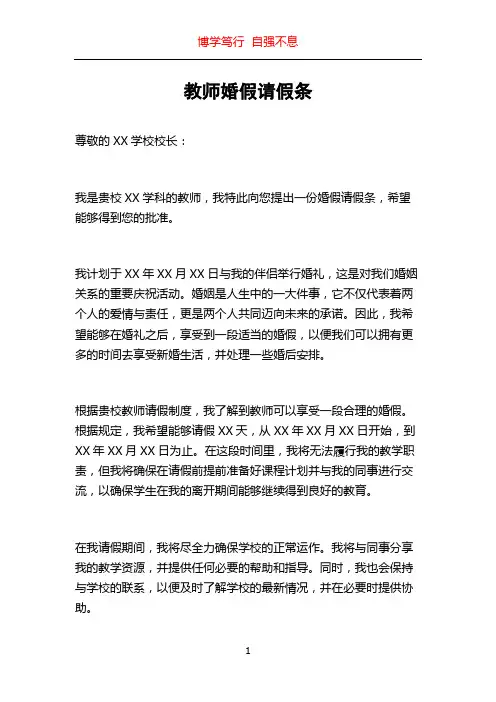 博学笃行 自强不息

教师婚假请假条

尊敬的 XX 学校校长：

我是贵校 XX 学科的教师，我特此向您提出一份婚假请假条，希望能够得到您的批准。

我计划于 XX 年 XX 月 XX 日与我的伴侣举行婚礼，这是对我们婚姻关系的重要庆祝活动。婚姻是人生中的一大件事，它不仅代表着两个人的爱情与责任，更是两个人共同迈向未来的承诺。因此，我希望能够在婚礼之后，享受到一段适当的婚假，以便我们可以拥有更多的时间去享受新婚生活，并处理一些婚后安排。

根据贵校教师请假制度，我了解到教师可以享受一段合理的婚假。根据规定，我希望能够请假 XX 天，从 XX 年 XX 月 XX 日开始，到 XX 年 XX 月 XX 日为止。在这段时间里，我将无法履行我的教学职责，但我将确保在请假前提前准备好课程计划并与我的同事进行交流，以确保学生在我的离开期间能够继续得到良好的教育。

在我请假期间，我将尽全力确保学校的正常运作。我将与同事分享我的教学资源，并提供任何必要的帮助和指导。同时，我也会保持与学校的联系，以便及时了解学校的最新情况，并在必要时提供协助。

1